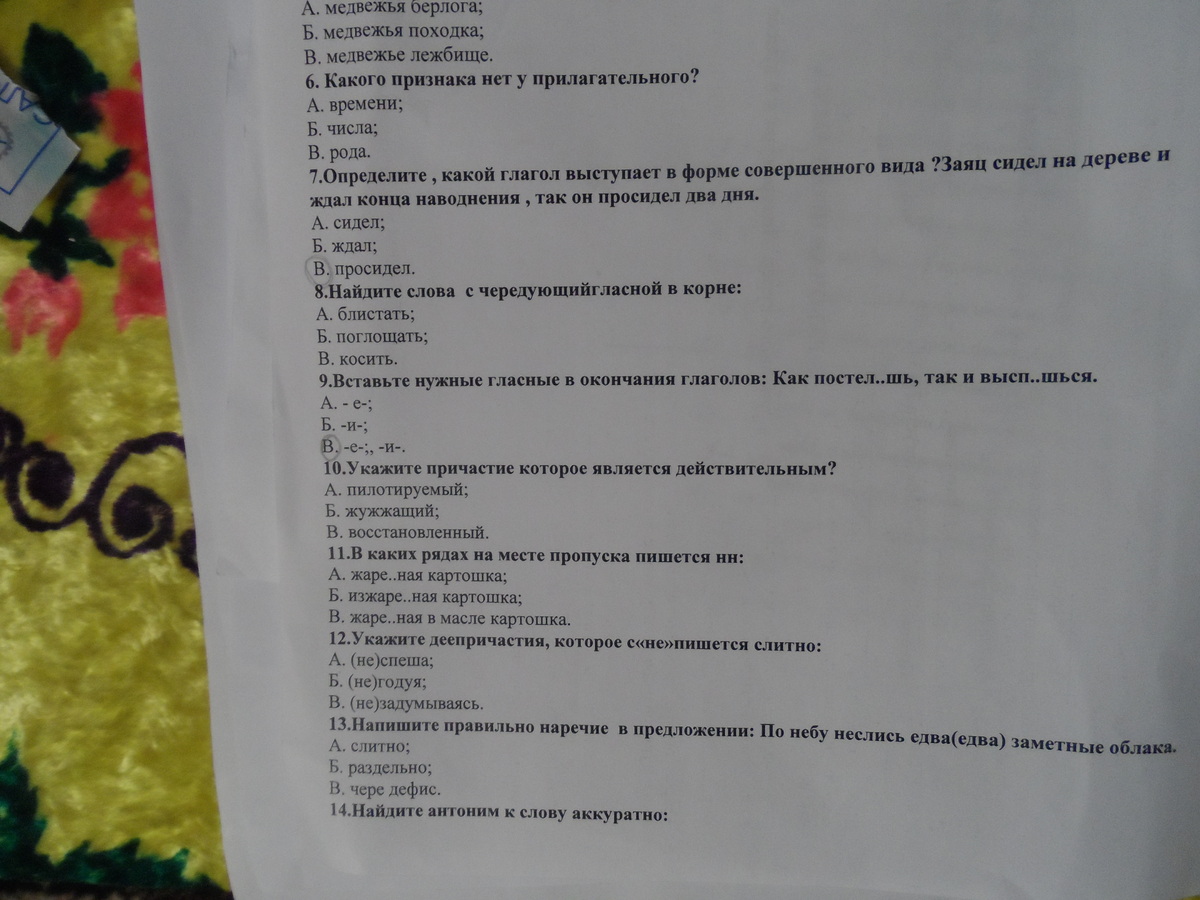 А. медвежья берлога;
Б. медвежья походка;
В. медвежье лежбище.

6. Какого признака нет у прилагательного?
А. времени;
Б. числа;
В. рода.

7.Определите , какой глагол выступает в форме совершенного вида ?Заяц сидел на дереве и ждал конца наводнения , так он просидел два дня.
А. сидел;
Б. ждал;
В. просидел.

8.Найдите слова с чередующийгласной в корне:
А. блистать;
Б. поглощать;
В. косить.

9.Вставьте нужные гласные в окончания глаголов: Как постел..шь, так и высп..шься.
А. - е-;
Б. -и-;
В. -е-;, -и-.

10.Укажите причастие которое является действительным?
А. пилотируемый;
Б. жужжащий;
В. восстановленный.

11.В каких рядах на месте пропуска пишется нн:
А. жаре..ная картошка;
Б. изжаре..ная картошка;
В. жаре..ная в масле картошка.

12.Укажите деепричастия, которое с«не»пишется слитно:
А. (не)спеша;
Б. (не)годуя;
В. (не)задумываясь.

13.Напишите правильно наречие в предложении: По небу неслись едва(едва) заметные облака.
А. слитно;
Б. раздельно;
В. чере дефис.

14.Найдите антоним к слову аккуратно: